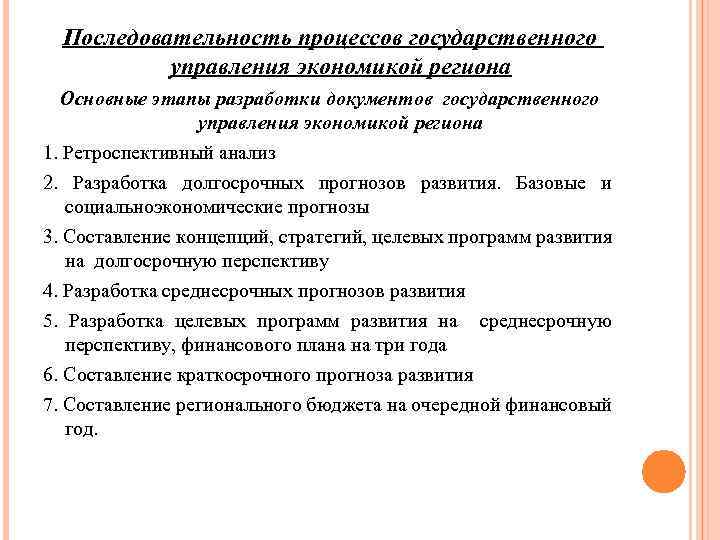 Последовательность процессов государственного управления экономикой региона

Основные этапы разработки документов государственного управления экономикой региона

1. Ретроспективный анализ

2. Разработка долгосрочных прогнозов развития. Базовые и социальноэкономические прогнозы

3. Составление концепций, стратегий, целевых программ развития на долгосрочную перспективу

4. Разработка среднесрочных прогнозов развития

5. Разработка целевых программ развития на среднесрочную перспективу, финансового плана на три года

6. Составление краткосрочного прогноза развития

7. Составление регионального бюджета на очередной финансовый год.